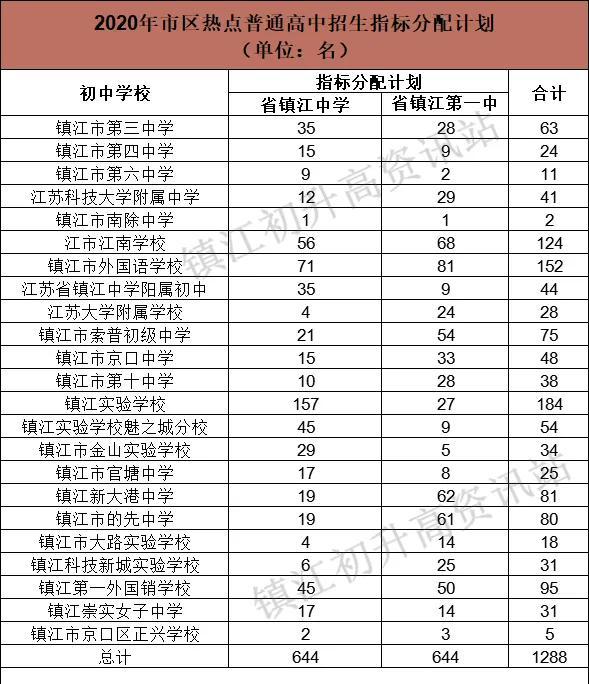 2020年市区热点普通高中招生指标分配计划
（单位：名）

| 初中学校 | 指标分配计划 省镇江中学 | 指标分配计划 省镇江第一中 | 合计 |
|---|---|---|---|
| 镇江市第三中学 | 35 | 28 | 63 |
| 镇江市第四中学 | 15 | 9 | 24 |
| 镇江市第六中学 | 9 | 2 | 11 |
| 江苏科技大学附属中学 | 12 | 29 | 41 |
| 镇江市南除中学 | 1 | 1 | 2 |
| 江市江南学校 | 56 | 68 | 124 |
| 镇江市外国语学校 | 71 | 81 | 152 |
| 江苏省镇江中学阳属初中 | 35 | 9 | 44 |
| 江苏大学附属学校 | 4 | 24 | 28 |
| 镇江市索普初级中学 | 21 | 54 | 75 |
| 镇江市京口中学 | 15 | 33 | 48 |
| 镇江市第十中学 | 10 | 28 | 38 |
| 镇江实验学校 | 157 | 27 | 184 |
| 镇江实验学校魅之城分校 | 45 | 9 | 54 |
| 镇江市金山实验学校 | 29 | 5 | 34 |
| 镇江市官塘中学 | 17 | 8 | 25 |
| 镇江新大港中学 | 19 | 62 | 81 |
| 镇江市的先中学 | 19 | 61 | 80 |
| 镇江市大路实验学校 | 4 | 14 | 18 |
| 镇江科技新城实验学校 | 6 | 25 | 31 |
| 镇江第一外国销学校 | 45 | 50 | 95 |
| 镇江崇实女子中学 | 17 | 14 | 31 |
| 镇江市京口区正兴学校 | 2 | 3 | 5 |
| 总计 | 644 | 644 | 1288 |

镇江初升高资讯站
镇江初升高资讯站